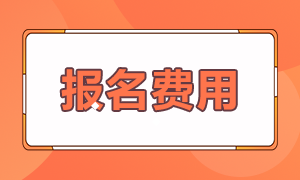 报名费用